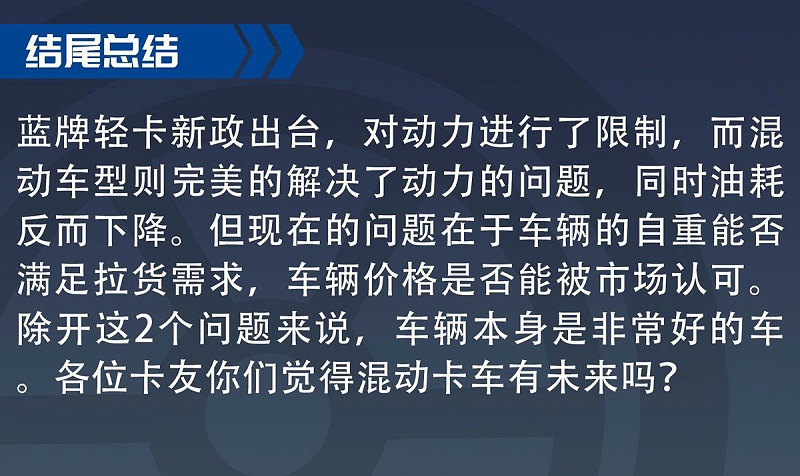 结尾总结

蓝牌轻卡新政出台，对动力进行了限制，而混动车型则完美的解决了动力的问题，同时油耗反而下降。但现在的问题在于车辆的自重能否满足拉货需求，车辆价格是否能被市场认可。除开这2个问题来说，车辆本身是非常好的车。各位卡友你们觉得混动卡车有未来吗?